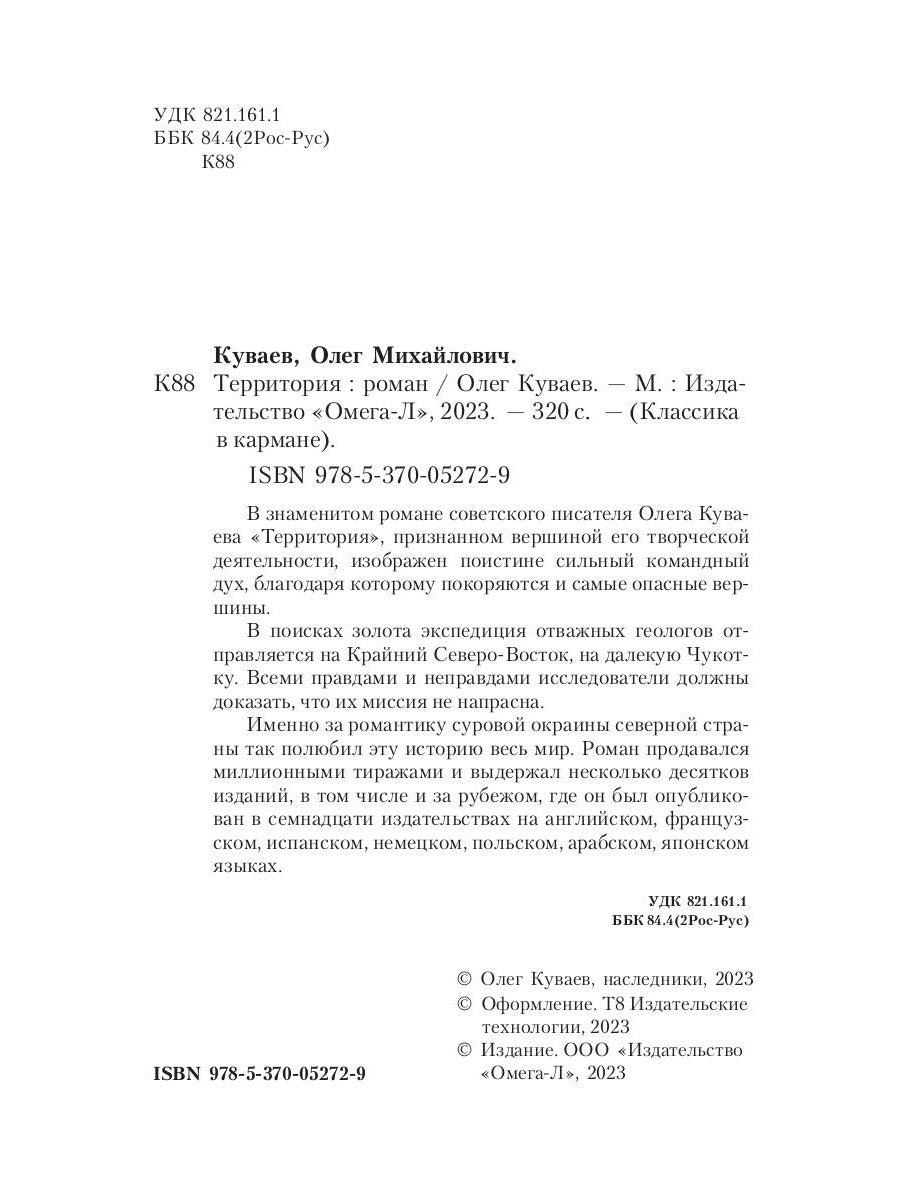 УДК 821.161.1
ББК 84.4(2Рос-Рус)
К88

Куваев, Олег Михайлович.
К88 Территория : роман / Олег Куваев. — М. : Издательство «Омега-Л», 2023. — 320 с. — (Классика в кармане).

ISBN 978-5-370-05272-9

В знаменитом романе советского писателя Олега Куваева «Территория», признанном вершиной его творческой деятельности, изображен поистине сильный командный дух, благодаря которому покоряются и самые опасные вершины.

В поисках золота экспедиция отважных геологов отправляется на Крайний Северо-Восток, на далекую Чукотку. Всеми правдами и неправдами исследователи должны доказать, что их миссия не напрасна.

Именно за романтику суровой окраины северной страны так полюбил эту историю весь мир. Роман продавался миллионными тиражами и выдержал несколько десятков изданий, в том числе и за рубежом, где он был опубликован в семнадцати издательствах на английском, французском, испанском, немецком, польском, арабском, японском языках.

УДК 821.161.1
ББК 84.4(2Рос-Рус)

© Олег Куваев, наследники, 2023
© Оформление. Т8 Издательские технологии, 2023
© Издание. ООО «Издательство «Омега-Л», 2023

ISBN 978-5-370-05272-9